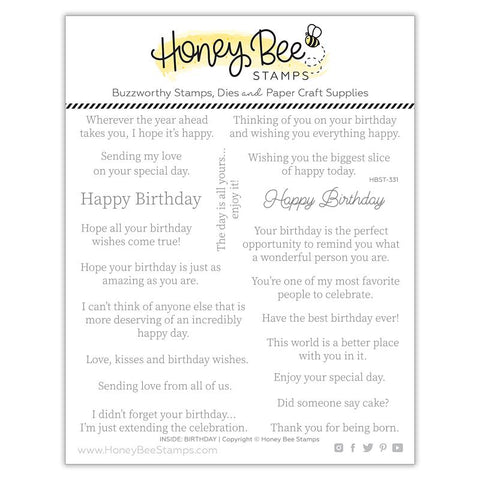 Honey Bee
STAMPS

Buzzworthy Stamps, Dies and Paper Craft Supplies

Wherever the year ahead takes you, I hope it's happy.

Sending my love on your special day.

Happy Birthday

Hope all your birthday wishes come true!

Hope your birthday is just as amazing as you are.

I can't think of anyone else that is more deserving of an incredibly happy day.

Love, kisses and birthday wishes.

Sending love from all of us.

I didn't forget your birthday... I'm just extending the celebration.

The day is all yours... enjoy it!

Thinking of you on your birthday and wishing you everything happy.

Wishing you the biggest slice of happy today.

HBST-331

Happy Birthday

Your birthday is the perfect opportunity to remind you what a wonderful person you are.

You're one of my most favorite people to celebrate.

Have the best birthday ever!

This world is a better place with you in it.

Enjoy your special day.

Did someone say cake?

Thank you for being born.

INSIDE: BIRTHDAY | Copyright © Honey Bee Stamps

www.HoneyBeeStamps.com